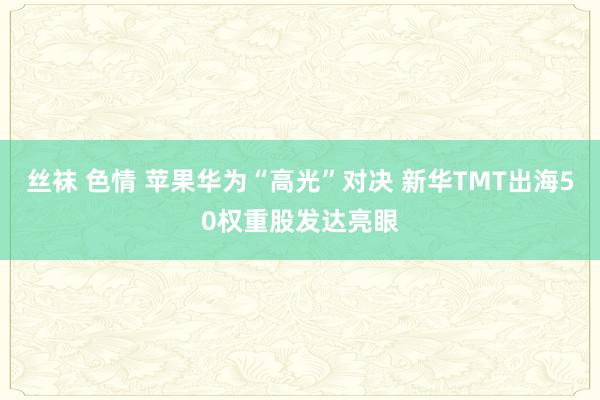 丝袜 色情 苹果华为“高光”对决 新华TMT出海50权重股发达亮眼